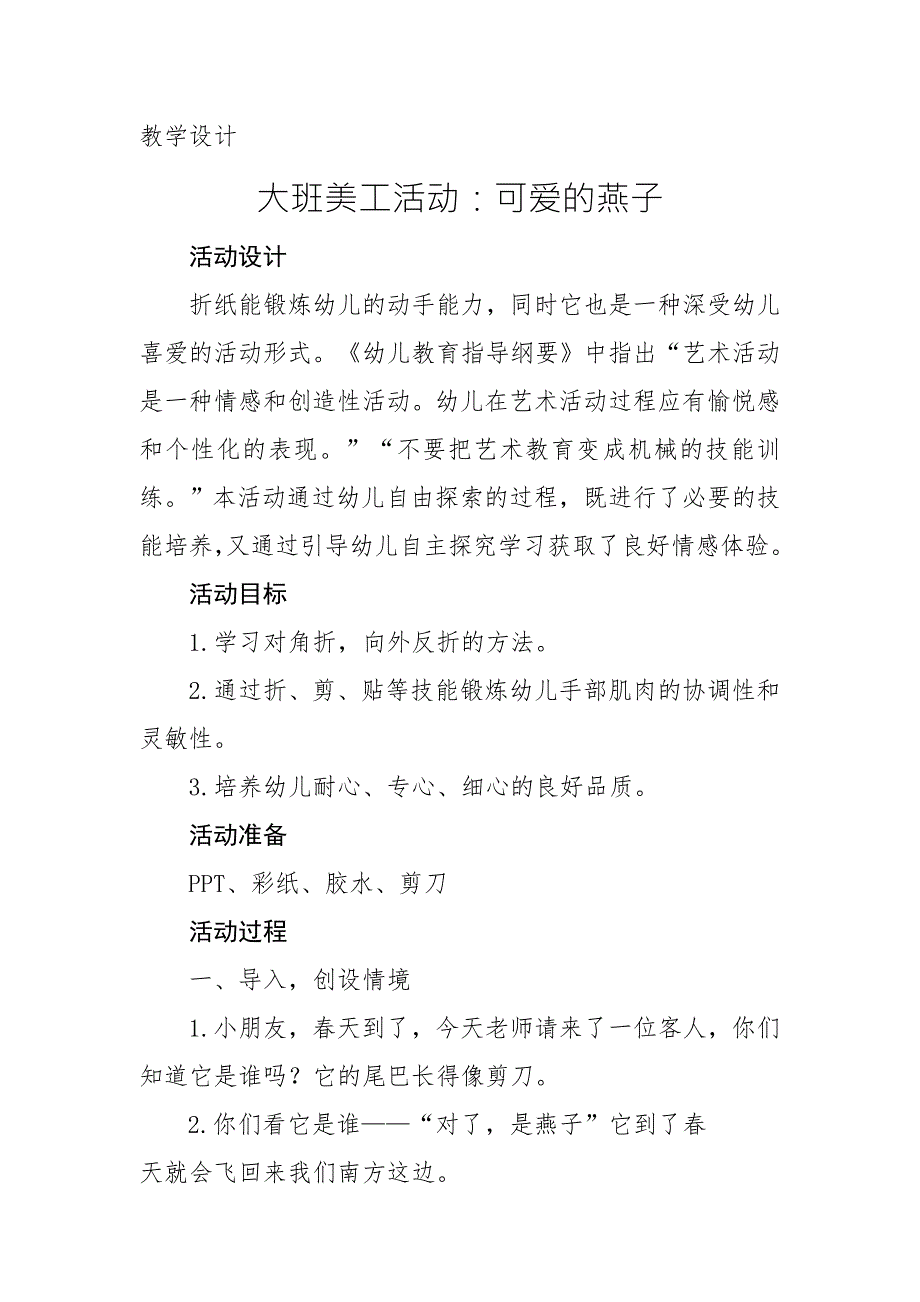 教学设计

大班美工活动：可爱的燕子

活动设计

折纸能锻炼幼儿的动手能力，同时它也是一种深受幼儿喜爱的活动形式。《幼儿教育指导纲要》中指出“艺术活动是一种情感和创造性活动。幼儿在艺术活动过程应有愉悦感和个性化的表现。”“不要把艺术教育变成机械的技能训练。”本活动通过幼儿自由探索的过程，既进行了必要的技能培养，又通过引导幼儿自主探究学习获取了良好情感体验。

活动目标

1.学习对角折，向外反折的方法。

2.通过折、剪、贴等技能锻炼幼儿手部肌肉的协调性和灵敏性。

3.培养幼儿耐心、专心、细心的良好品质。

活动准备

PPT、彩纸、胶水、剪刀

活动过程

一、导入，创设情境

1.小朋友，春天到了，今天老师请来了一位客人，你们知道它是谁吗？它的尾巴长得像剪刀。

2.你们看它是谁——“对了，是燕子”它到了春天就会飞回来我们南方这边。